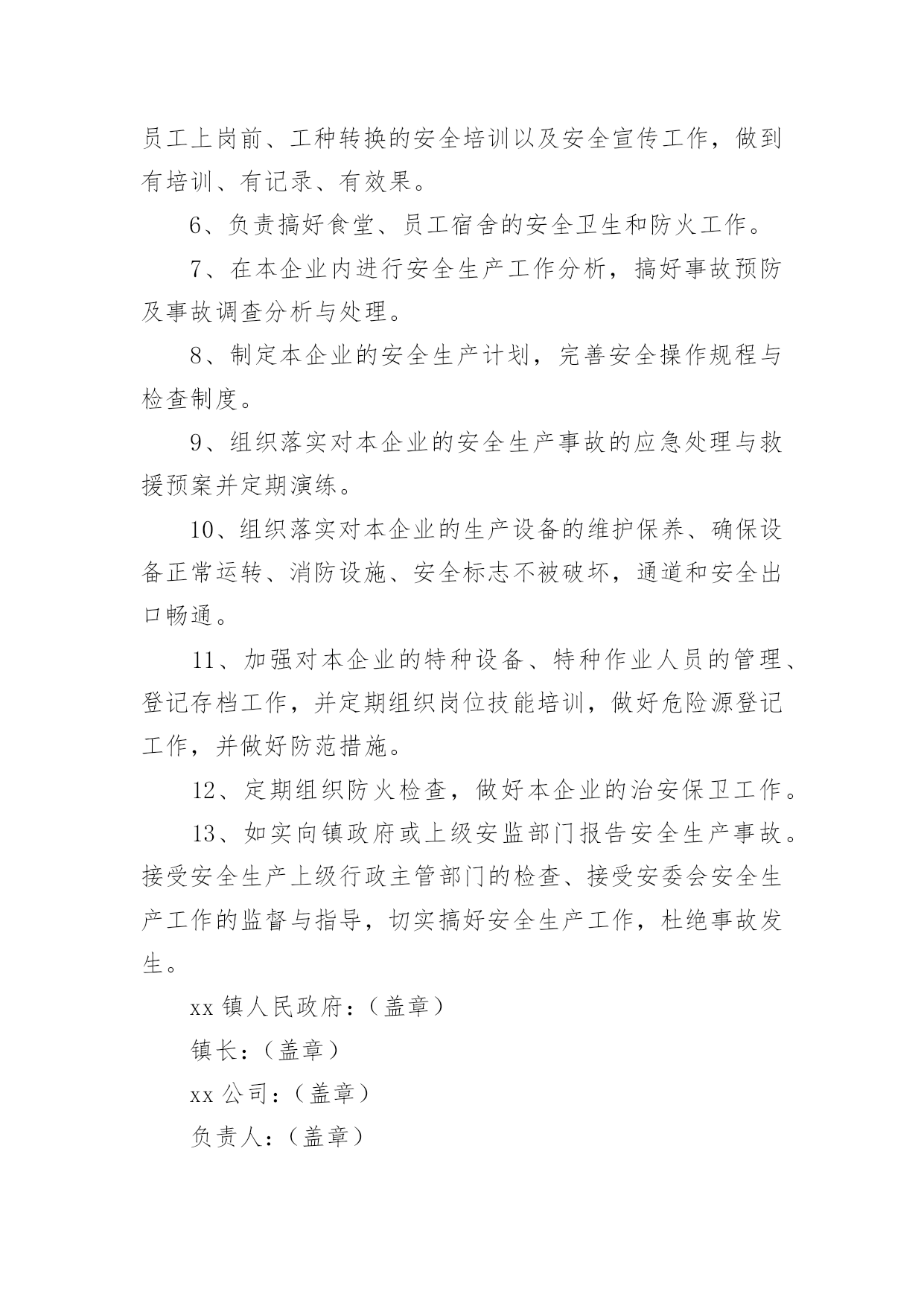 员工上岗前、工种转换的安全培训以及安全宣传工作，做到有培训、有记录、有效果。

6、负责搞好食堂、员工宿舍的安全卫生和防火工作。

7、在本企业内进行安全生产工作分析，搞好事故预防及事故调查分析与处理。

8、制定本企业的安全生产计划，完善安全操作规程与检查制度。

9、组织落实对本企业的安全生产事故的应急处理与救援预案并定期演练。

10、组织落实对本企业的生产设备的维护保养、确保设备正常运转、消防设施、安全标志不被破坏，通道和安全出口畅通。

11、加强对本企业的特种设备、特种作业人员的管理、登记存档工作，并定期组织岗位技能培训，做好危险源登记工作，并做好防范措施。

12、定期组织防火检查，做好本企业的治安保卫工作。

13、如实向镇政府或上级安监部门报告安全生产事故。接受安全生产上级行政主管部门的检查、接受安委会安全生产工作的监督与指导，切实搞好安全生产工作，杜绝事故发生。

xx 镇人民政府：（盖章）

镇长：（盖章）

xx 公司：（盖章）

负责人：（盖章）